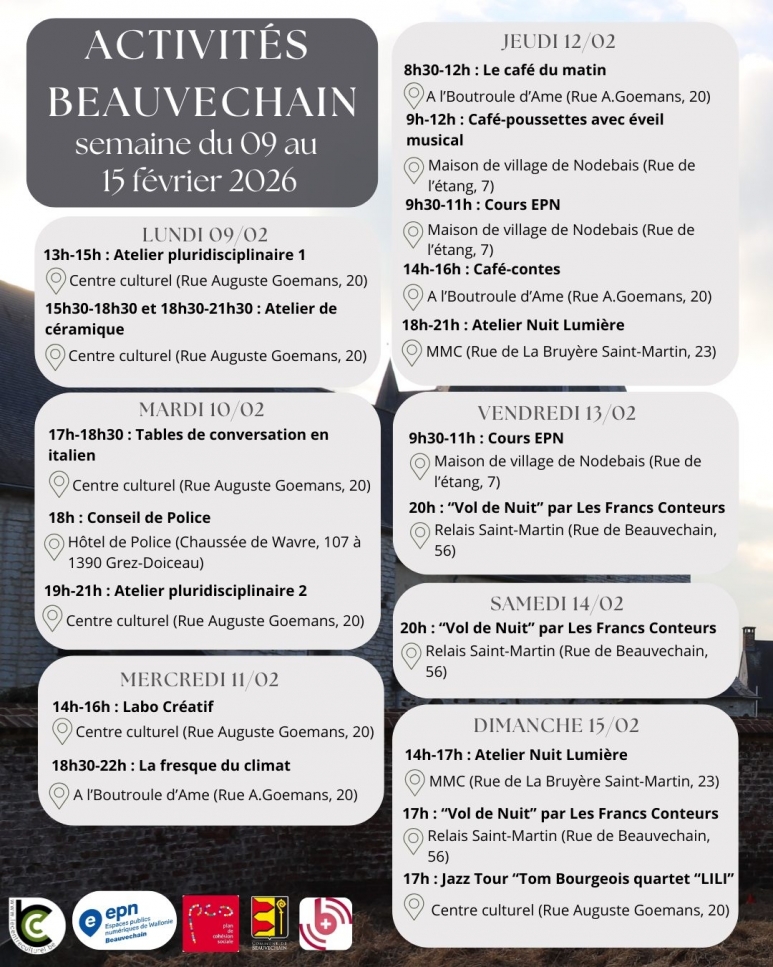 ACTIVITÉS BEAUVECHAIN
semaine du 09 au 15 février 2026

LUNDI 09/02
13h-15h : Atelier pluridisciplinaire 1
Centre culturel (Rue Auguste Goemans, 20)
15h30-18h30 et 18h30-21h30 : Atelier de céramique
Centre culturel (Rue Auguste Goemans, 20)

MARDI 10/02
17h-18h30 : Tables de conversation en italien
Centre culturel (Rue Auguste Goemans, 20)
18h : Conseil de Police
Hôtel de Police (Chaussée de Wavre, 107 à 1390 Grez-Doiceau)
19h-21h : Atelier pluridisciplinaire 2
Centre culturel (Rue Auguste Goemans, 20)

MERCREDI 11/02
14h-16h : Labo Créatif
Centre culturel (Rue Auguste Goemans, 20)
18h30-22h : La fresque du climat
A l'Boutroule d'Ame (Rue A.Goemans, 20)

JEUDI 12/02
8h30-12h : Le café du matin
A l'Boutroule d'Ame (Rue A.Goemans, 20)
9h-12h : Café-poussettes avec éveil musical
Maison de village de Nodebais (Rue de l'étang, 7)
9h30-11h : Cours EPN
Maison de village de Nodebais (Rue de l'étang, 7)
14h-16h : Café-contes
A l'Boutroule d'Ame (Rue A.Goemans, 20)
18h-21h : Atelier Nuit Lumière
MMC (Rue de La Bruyère Saint-Martin, 23)

VENDREDI 13/02
9h30-11h : Cours EPN
Maison de village de Nodebais (Rue de l'étang, 7)
20h : "Vol de Nuit" par Les Francs Conteurs
Relais Saint-Martin (Rue de Beauvechain, 56)

SAMEDI 14/02
20h : "Vol de Nuit" par Les Francs Conteurs
Relais Saint-Martin (Rue de Beauvechain, 56)

DIMANCHE 15/02
14h-17h : Atelier Nuit Lumière
MMC (Rue de La Bruyère Saint-Martin, 23)
17h : "Vol de Nuit" par Les Francs Conteurs
Relais Saint-Martin (Rue de Beauvechain, 56)
17h : Jazz Tour "Tom Bourgeois quartet "LILI"
Centre culturel (Rue Auguste Goemans, 20)

epn Espaces publics numériques de Wallonie Beauvechain
plan de cohésion sociale
BEAUVECHAIN